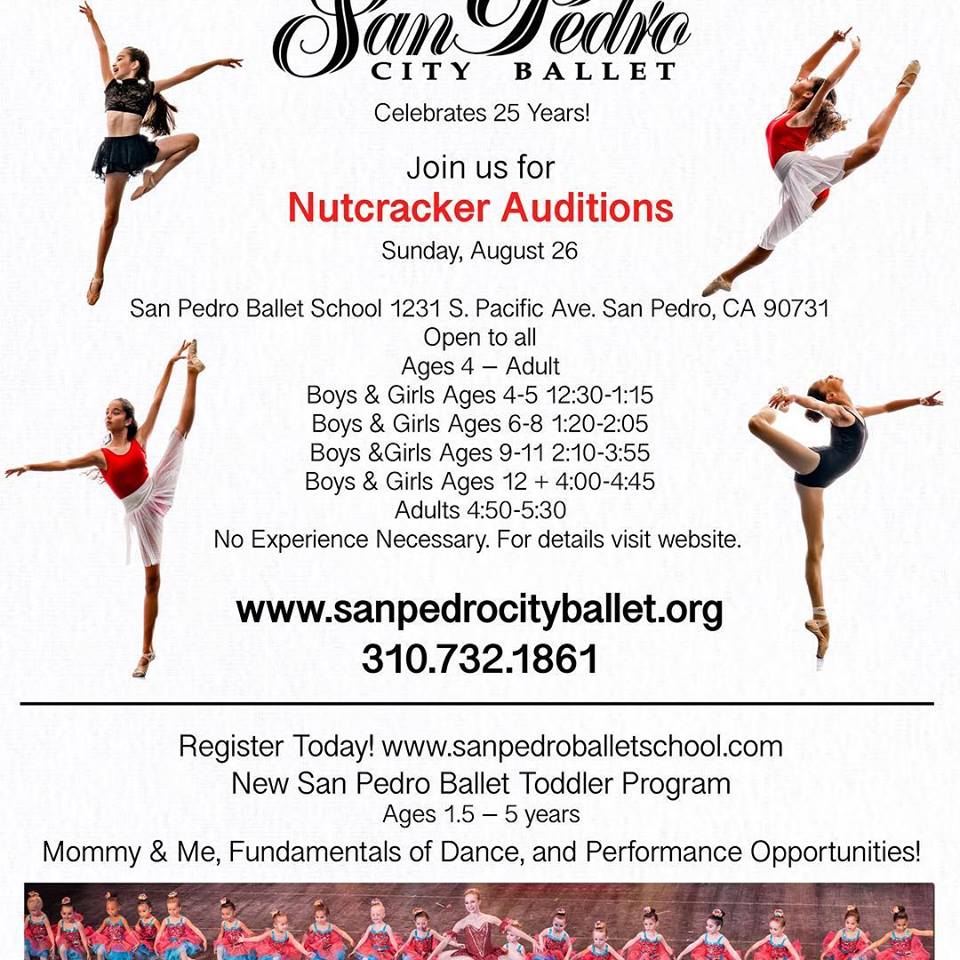 San Pedro
CITY BALLET

Celebrates 25 Years!

Join us for
Nutcracker Auditions
Sunday, August 26

San Pedro Ballet School 1231 S. Pacific Ave. San Pedro, CA 90731
Open to all
Ages 4 – Adult
Boys & Girls Ages 4-5 12:30-1:15
Boys & Girls Ages 6-8 1:20-2:05
Boys &Girls Ages 9-11 2:10-3:55
Boys & Girls Ages 12 + 4:00-4:45
Adults 4:50-5:30
No Experience Necessary. For details visit website.

www.sanpedrocityballet.org
310.732.1861

Register Today! www.sanpedroballetschool.com
New San Pedro Ballet Toddler Program
Ages 1.5 – 5 years
Mommy & Me, Fundamentals of Dance, and Performance Opportunities!